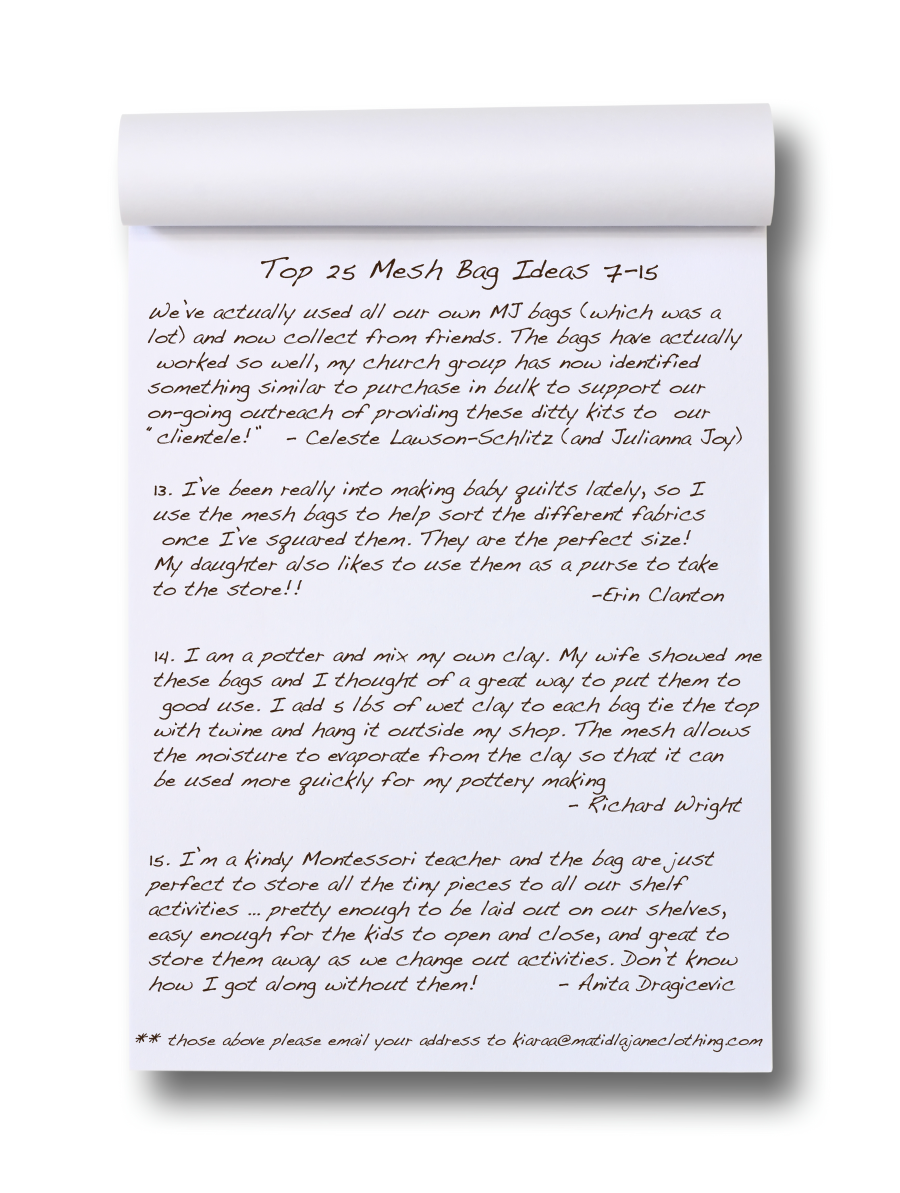 Top 25 Mesh Bag Ideas 7-15

We've actually used all our own MJ bags (which was a lot) and now collect from friends. The bags have actually worked so well, my church group has now identified something similar to purchase in bulk to support our on-going outreach of providing these ditty kits to our "clientele!" - Celeste Lawson-Schlitz (and Julianna Joy)

13. I've been really into making baby quilts lately, so I use the mesh bags to help sort the different fabrics once I've squared them. They are the perfect size! My daughter also likes to use them as a purse to take to the store!! -Erin Clanton

14. I am a potter and mix my own clay. My wife showed me these bags and I thought of a great way to put them to good use. I add 5 lbs of wet clay to each bag tie the top with twine and hang it outside my shop. The mesh allows the moisture to evaporate from the clay so that it can be used more quickly for my pottery making - Richard Wright

15. I'm a kindy Montessori teacher and the bag are just perfect to store all the tiny pieces to all our shelf activities ... pretty enough to be laid out on our shelves, easy enough for the kids to open and close, and great to store them away as we change out activities. Don't know how I got along without them! - Anita Dragicevic

** those above please email your address to kiaraa@matidlajaneclothing.com